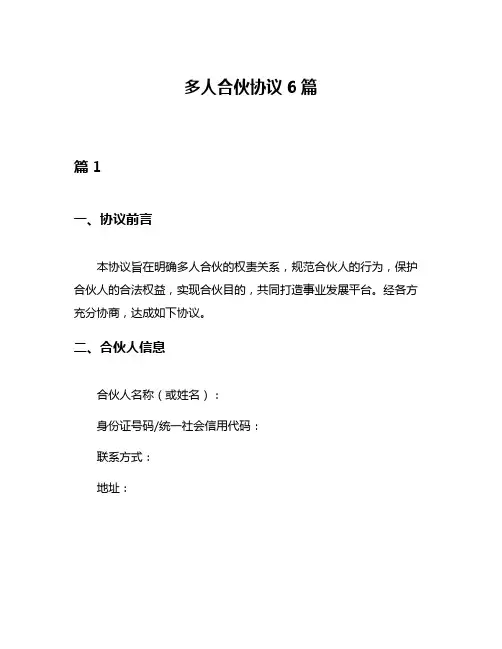 多人合伙协议 6 篇

篇 1

一、协议前言

本协议旨在明确多人合伙的权责关系，规范合伙人的行为，保护合伙人的合法权益，实现合伙目的，共同打造事业发展平台。经各方充分协商，达成如下协议。

二、合伙人信息

合伙人名称（或姓名）：

身份证号码/统一社会信用代码：

联系方式：

地址：